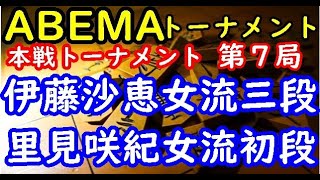 ABEMAトーナメント
本戦トーナメント 第７局
伊藤沙恵女流三段
里見咲紀女流初段